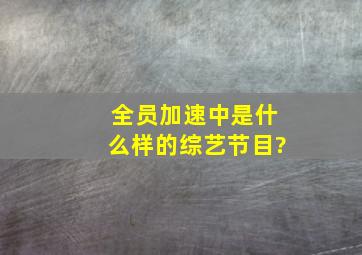 全员加速中是什么样的综艺节目?